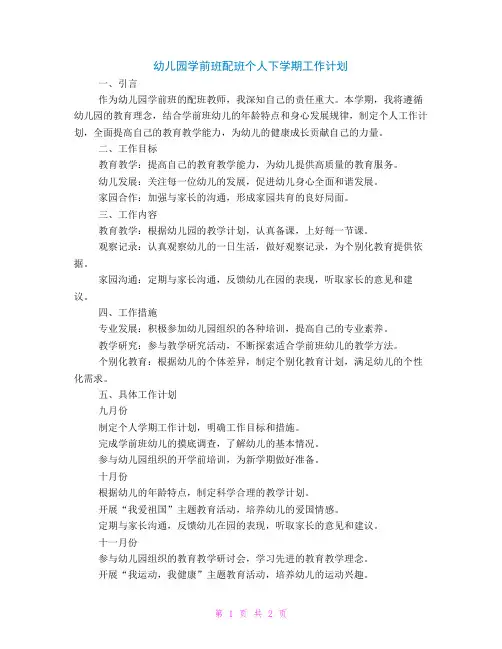 幼儿园学前班配班个人下学期工作计划

一、引言

作为幼儿园学前班的配班教师，我深知自己的责任重大。本学期，我将遵循幼儿园的教育理念，结合学前班幼儿的年龄特点和身心发展规律，制定个人工作计划，全面提高自己的教育教学能力，为幼儿的健康成长贡献自己的力量。

二、工作目标

教育教学：提高自己的教育教学能力，为幼儿提供高质量的教育服务。

幼儿发展：关注每一位幼儿的发展，促进幼儿身心全面和谐发展。

家园合作：加强与家长的沟通，形成家园共育的良好局面。

三、工作内容

教育教学：根据幼儿园的教学计划，认真备课，上好每一节课。

观察记录：认真观察幼儿的一日生活，做好观察记录，为个别化教育提供依据。

家园沟通：定期与家长沟通，反馈幼儿在园的表现，听取家长的意见和建议。

四、工作措施

专业发展：积极参加幼儿园组织的各种培训，提高自己的专业素养。

教学研究：参与教学研究活动，不断探索适合学前班幼儿的教学方法。

个别化教育：根据幼儿的个体差异，制定个别化教育计划，满足幼儿的个性化需求。

五、具体工作计划

九月份

制定个人学期工作计划，明确工作目标和措施。

完成学前班幼儿的摸底调查，了解幼儿的基本情况。

参与幼儿园组织的开学前培训，为新学期做好准备。

十月份

根据幼儿的年龄特点，制定科学合理的教学计划。

开展“我爱祖国”主题教育活动，培养幼儿的爱国情感。

定期与家长沟通，反馈幼儿在园的表现，听取家长的意见和建议。

十一月份

参与幼儿园组织的教育教学研讨会，学习先进的教育教学理念。

开展“我运动，我健康”主题教育活动，培养幼儿的运动兴趣。

第 1 页 共 2 页